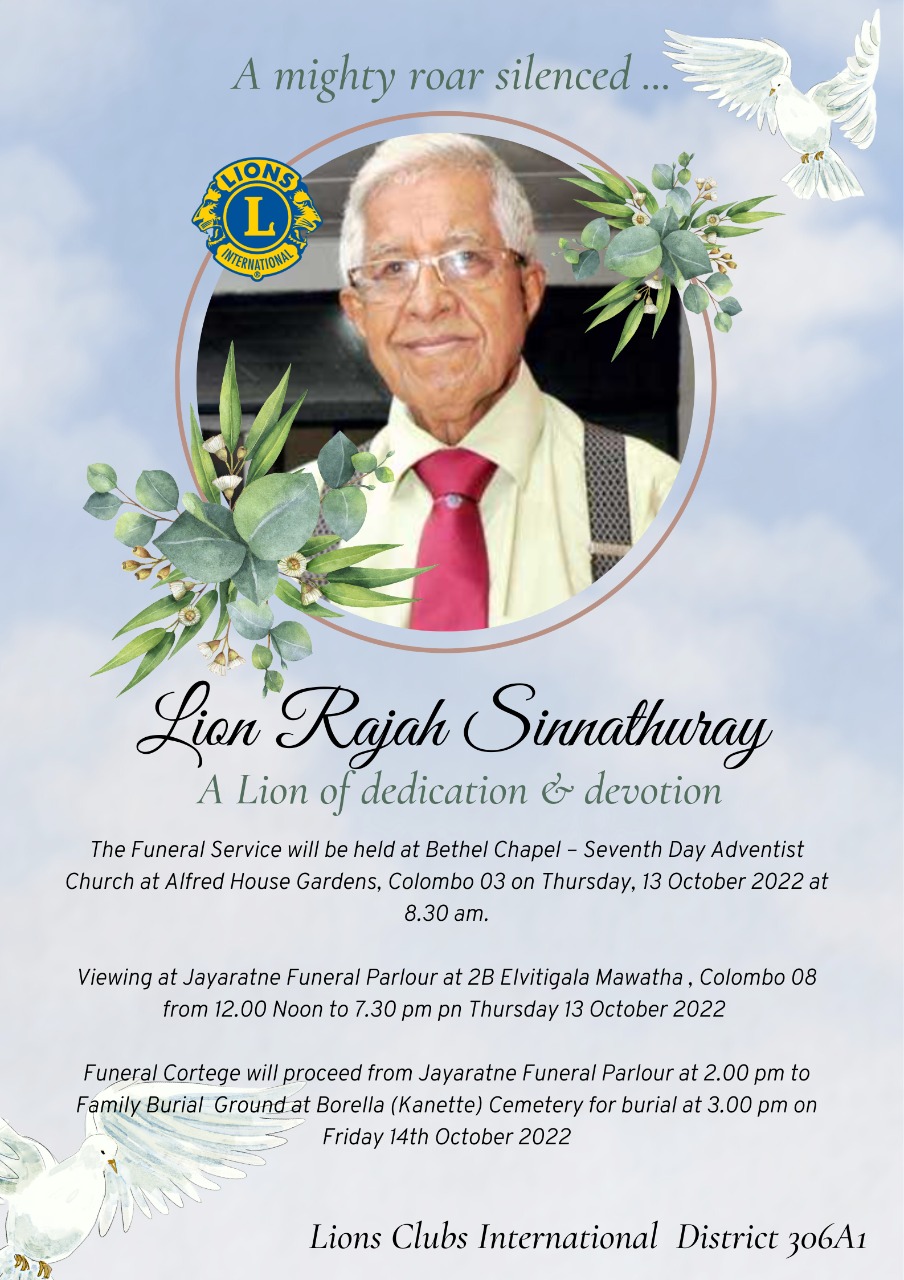 A mighty roar silenced ...

LIONS L INTERNATIONAL

Lion Rajah Sinnathuray
A Lion of dedication & devotion

The Funeral Service will be held at Bethel Chapel – Seventh Day Adventist Church at Alfred House Gardens, Colombo 03 on Thursday, 13 October 2022 at 8.30 am.

Viewing at Jayaratne Funeral Parlour at 2B Elvitigala Mawatha , Colombo 08 from 12.00 Noon to 7.30 pm pn Thursday 13 October 2022

Funeral Cortege will proceed from Jayaratne Funeral Parlour at 2.00 pm to Family Burial Ground at Borella (Kanette) Cemetery for burial at 3.00 pm on Friday 14th October 2022

Lions Clubs International District 306A1